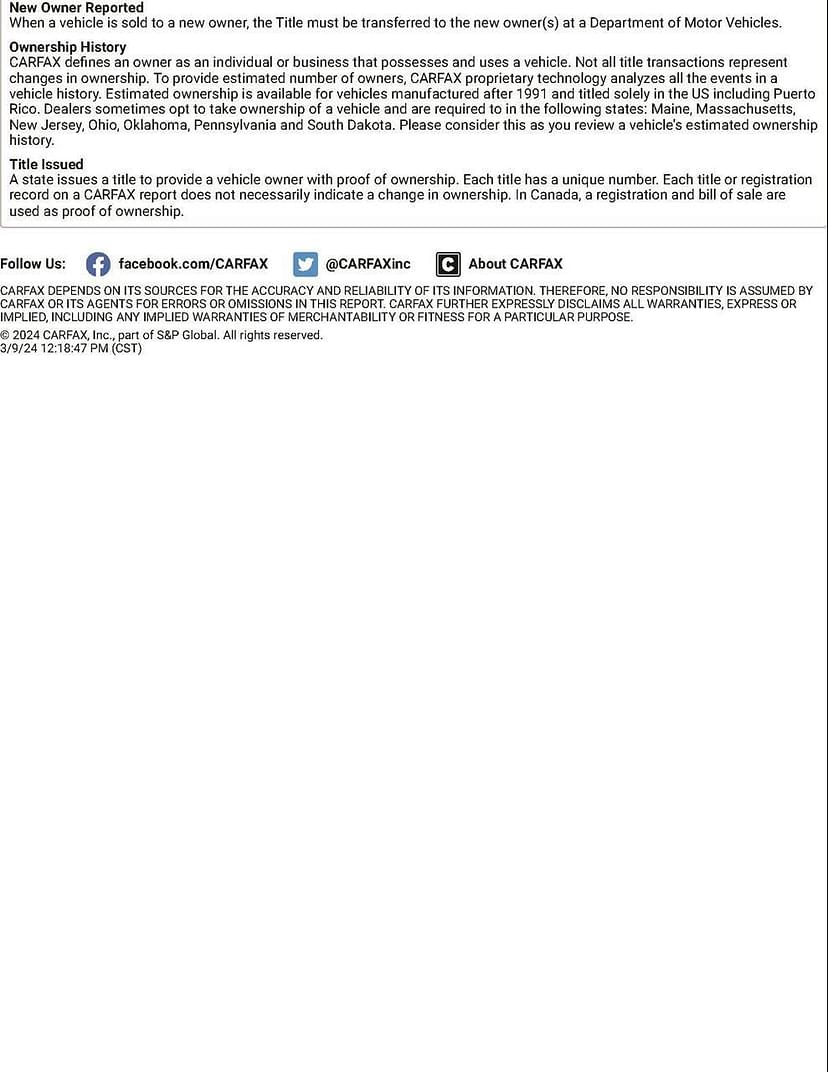 New Owner Reported
When a vehicle is sold to a new owner, the Title must be transferred to the new owner(s) at a Department of Motor Vehicles.

Ownership History
CARFAX defines an owner as an individual or business that possesses and uses a vehicle. Not all title transactions represent changes in ownership. To provide estimated number of owners, CARFAX proprietary technology analyzes all the events in a vehicle history. Estimated ownership is available for vehicles manufactured after 1991 and titled solely in the US including Puerto Rico. Dealers sometimes opt to take ownership of a vehicle and are required to in the following states: Maine, Massachusetts, New Jersey, Ohio, Oklahoma, Pennsylvania and South Dakota. Please consider this as you review a vehicle's estimated ownership history.

Title Issued
A state issues a title to provide a vehicle owner with proof of ownership. Each title has a unique number. Each title or registration record on a CARFAX report does not necessarily indicate a change in ownership. In Canada, a registration and bill of sale are used as proof of ownership.

Follow Us: facebook.com/CARFAX @CARFAXinc About CARFAX

CARFAX DEPENDS ON ITS SOURCES FOR THE ACCURACY AND RELIABILITY OF ITS INFORMATION. THEREFORE, NO RESPONSIBILITY IS ASSUMED BY CARFAX OR ITS AGENTS FOR ERRORS OR OMISSIONS IN THIS REPORT. CARFAX FURTHER EXPRESSLY DISCLAIMS ALL WARRANTIES, EXPRESS OR IMPLIED, INCLUDING ANY IMPLIED WARRANTIES OF MERCHANTABILITY OR FITNESS FOR A PARTICULAR PURPOSE.
© 2024 CARFAX, Inc., part of S&P Global. All rights reserved.
3/9/24 12:18:47 PM (CST)